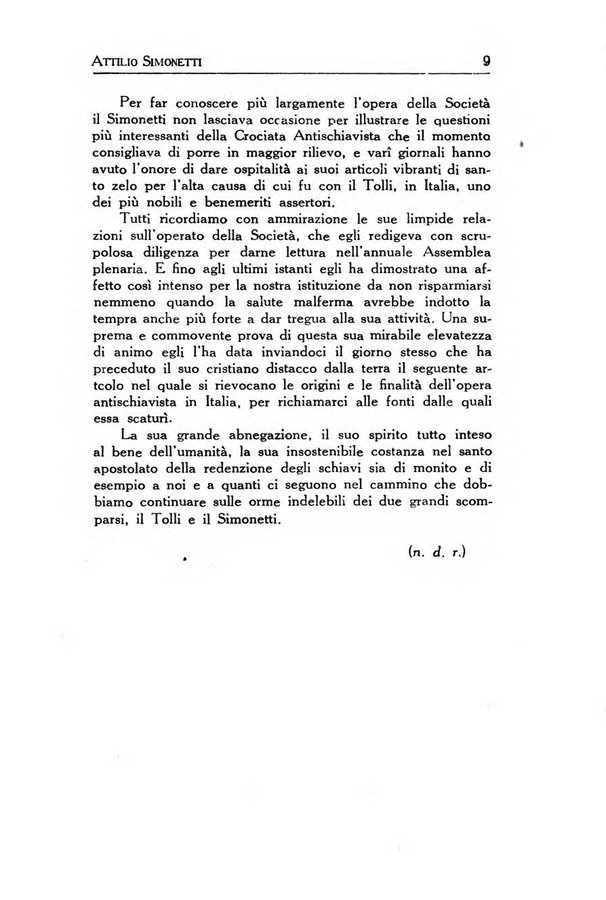 ATTILIO SIMONETTI 9

Per far conoscere più largamente l'opera della Società il Simonetti non lasciava occasione per illustrare le questioni più interessanti della Crociata Antischiavista che il momento consigliava di porre in maggior rilievo, e varî giornali hanno avuto l'onore di dare ospitalità ai suoi articoli vibranti di santo zelo per l'alta causa di cui fu con il Tolli, in Italia, uno dei più nobili e benemeriti assertori.

Tutti ricordiamo con ammirazione le sue limpide relazioni sull'operato della Società, che egli redigeva con scrupolosa diligenza per darne lettura nell'annuale Assemblea plenaria. E fino agli ultimi istanti egli ha dimostrato una affetto così intenso per la nostra istituzione da non risparmiarsi nemmeno quando la salute malferma avrebbe indotto la tempra anche più forte a dar tregua alla sua attività. Una suprema e commovente prova di questa sua mirabile elevatezza di animo egli l'ha data inviandoci il giorno stesso che ha preceduto il suo cristiano distacco dalla terra il seguente artcolo nel quale si rievocano le origini e le finalità dell'opera antischiavista in Italia, per richiamarci alle fonti dalle quali essa scaturì.

La sua grande abnegazione, il suo spirito tutto inteso al bene dell'umanità, la sua insostenibile costanza nel santo apostolato della redenzione degli schiavi sia di monito e di esempio a noi e a quanti ci seguono nel cammino che dobbiamo continuare sulle orme indelebili dei due grandi scomparsi, il Tolli e il Simonetti.

(n. d. r.)